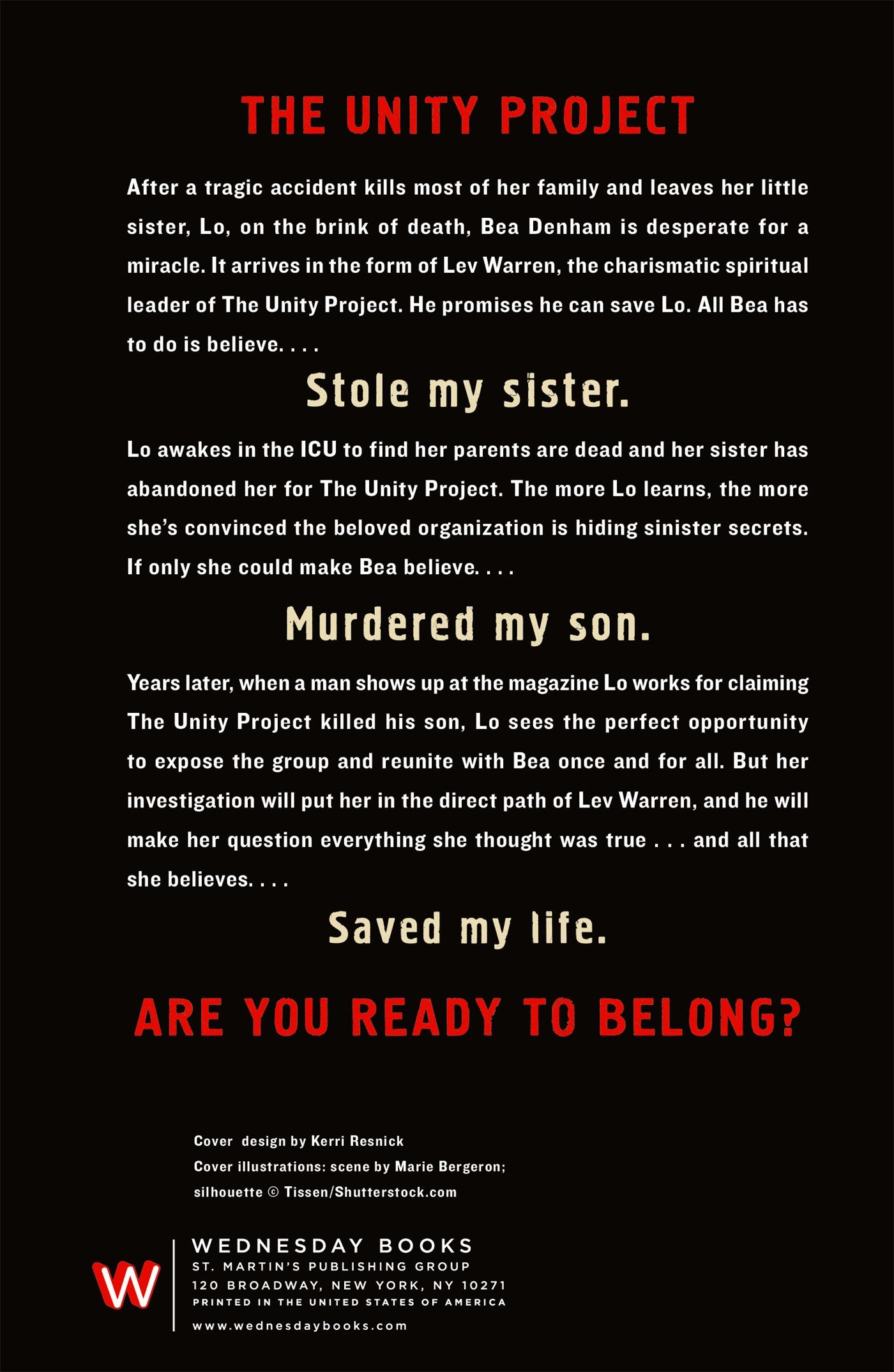 THE UNITY PROJECT

After a tragic accident kills most of her family and leaves her little sister, Lo, on the brink of death, Bea Denham is desperate for a miracle. It arrives in the form of Lev Warren, the charismatic spiritual leader of The Unity Project. He promises he can save Lo. All Bea has to do is believe. . . .

Stole my sister.

Lo awakes in the ICU to find her parents are dead and her sister has abandoned her for The Unity Project. The more Lo learns, the more she's convinced the beloved organization is hiding sinister secrets. If only she could make Bea believe. . . .

Murdered my son.

Years later, when a man shows up at the magazine Lo works for claiming The Unity Project killed his son, Lo sees the perfect opportunity to expose the group and reunite with Bea once and for all. But her investigation will put her in the direct path of Lev Warren, and he will make her question everything she thought was true . . . and all that she believes. . . .

Saved my life.

ARE YOU READY TO BELONG?

Cover design by Kerri Resnick
Cover illustrations: scene by Marie Bergeron;
silhouette © Tissen/Shutterstock.com

W

WEDNESDAY BOOKS
ST. MARTIN'S PUBLISHING GROUP
120 BROADWAY, NEW YORK, NY 10271
PRINTED IN THE UNITED STATES OF AMERICA
www.wednesdaybooks.com